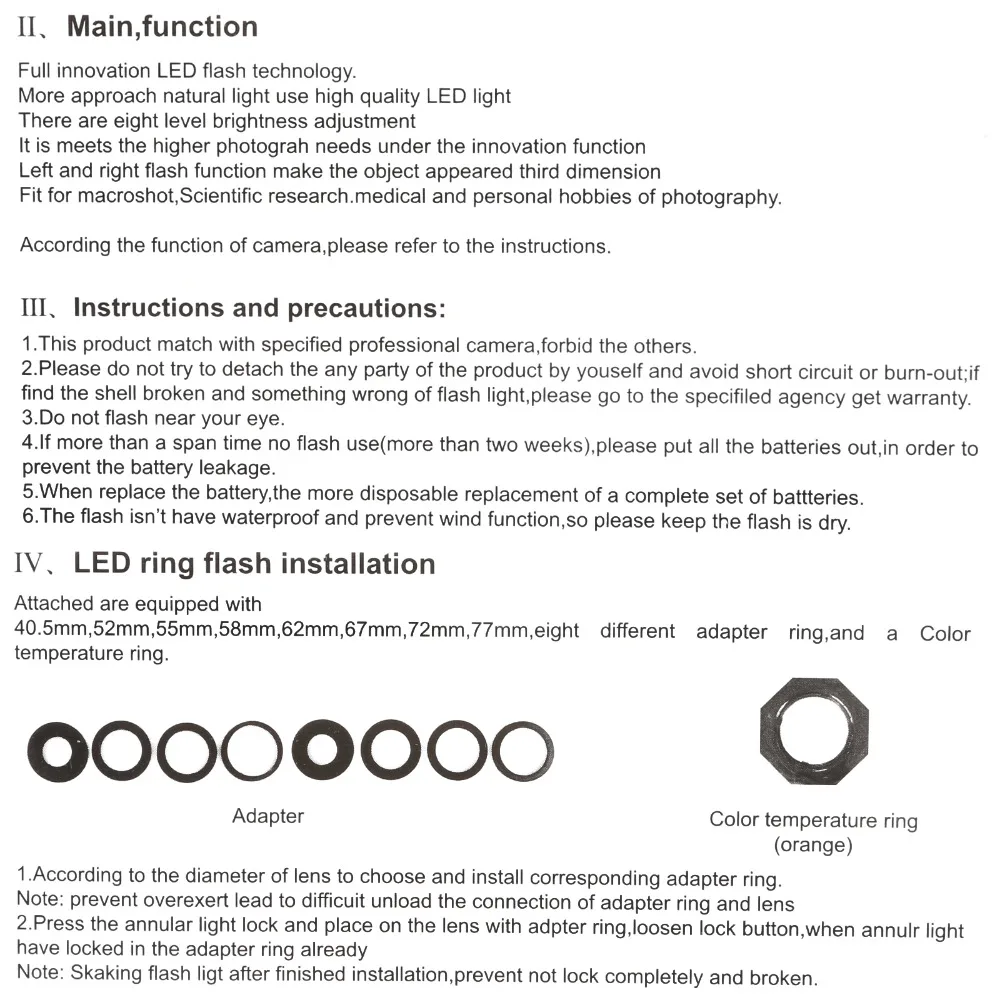 II、Main,function

Full innovation LED flash technology.
More approach natural light use high quality LED light
There are eight level brightness adjustment
It is meets the higher photograh needs under the innovation function
Left and right flash function make the object appeared third dimension
Fit for macroshot,Scientific research.medical and personal hobbies of photography.

According the function of camera,please refer to the instructions.

III、Instructions and precautions:

1.This product match with specified professional camera,forbid the others.
2.Please do not try to detach the any party of the product by youself and avoid short circuit or burn-out;if find the shell broken and something wrong of flash light,please go to the specifiled agency get warranty.
3.Do not flash near your eye.
4.If more than a span time no flash use(more than two weeks),please put all the batteries out,in order to prevent the battery leakage.
5.When replace the battery,the more disposable replacement of a complete set of battteries.
6.The flash isn't have waterproof and prevent wind function,so please keep the flash is dry.

IV、LED ring flash installation

Attached are equipped with 40.5mm,52mm,55mm,58mm,62mm,67mm,72mm,77mm,eight different adapter ring,and a Color temperature ring.

Adapter

Color temperature ring
(orange)

1.According to the diameter of lens to choose and install corresponding adapter ring.
Note: prevent overexert lead to difficuit unload the connection of adapter ring and lens
2.Press the annular light lock and place on the lens with adpter ring,loosen lock button,when annulr light have locked in the adapter ring already
Note: Skaking flash ligt after finished installation,prevent not lock completely and broken.